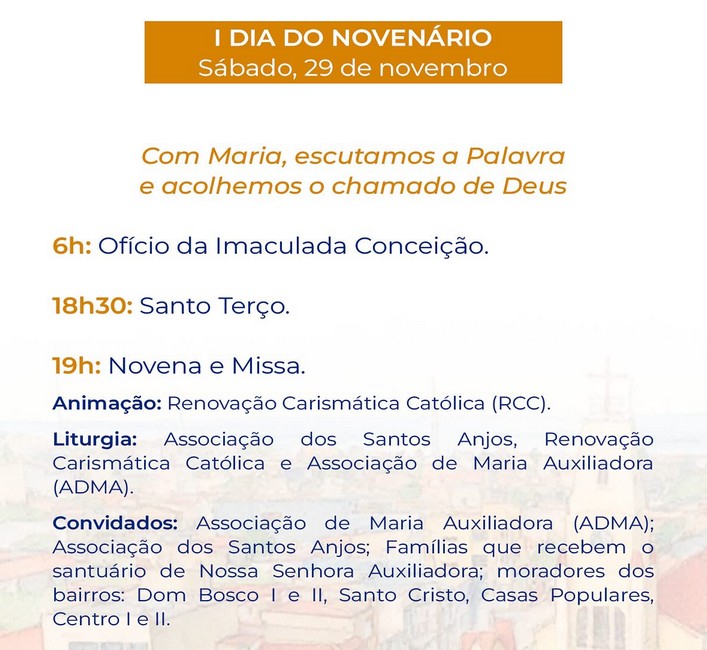 I DIA DO NOVENÁRIO
Sábado, 29 de novembro

Com Maria, escutamos a Palavra e acolhemos o chamado de Deus

6h: Ofício da Imaculada Conceição.

18h30: Santo Terço.

19h: Novena e Missa.

Animação: Renovação Carismática Católica (RCC).

Liturgia: Associação dos Santos Anjos, Renovação Carismática Católica e Associação de Maria Auxiliadora (ADMA).

Convidados: Associação de Maria Auxiliadora (ADMA); Associação dos Santos Anjos; Famílias que recebem o santuário de Nossa Senhora Auxiliadora; moradores dos bairros: Dom Bosco I e II, Santo Cristo, Casas Populares, Centro I e II.